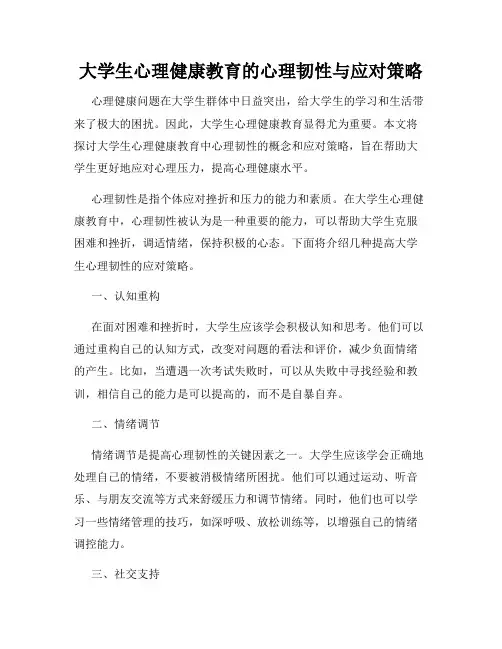 大学生心理健康教育的心理韧性与应对策略

心理健康问题在大学生群体中日益突出，给大学生的学习和生活带来了极大的困扰。因此，大学生心理健康教育显得尤为重要。本文将探讨大学生心理健康教育中心理韧性的概念和应对策略，旨在帮助大学生更好地应对心理压力，提高心理健康水平。

心理韧性是指个体应对挫折和压力的能力和素质。在大学生心理健康教育中，心理韧性被认为是一种重要的能力，可以帮助大学生克服困难和挫折，调适情绪，保持积极的心态。下面将介绍几种提高大学生心理韧性的应对策略。

一、认知重构

在面对困难和挫折时，大学生应该学会积极认知和思考。他们可以通过重构自己的认知方式，改变对问题的看法和评价，减少负面情绪的产生。比如，当遭遇一次考试失败时，可以从失败中寻找经验和教训，相信自己的能力是可以提高的，而不是自暴自弃。

二、情绪调节

情绪调节是提高心理韧性的关键因素之一。大学生应该学会正确地处理自己的情绪，不要被消极情绪所困扰。他们可以通过运动、听音乐、与朋友交流等方式来舒缓压力和调节情绪。同时，他们也可以学习一些情绪管理的技巧，如深呼吸、放松训练等，以增强自己的情绪调控能力。

三、社交支持